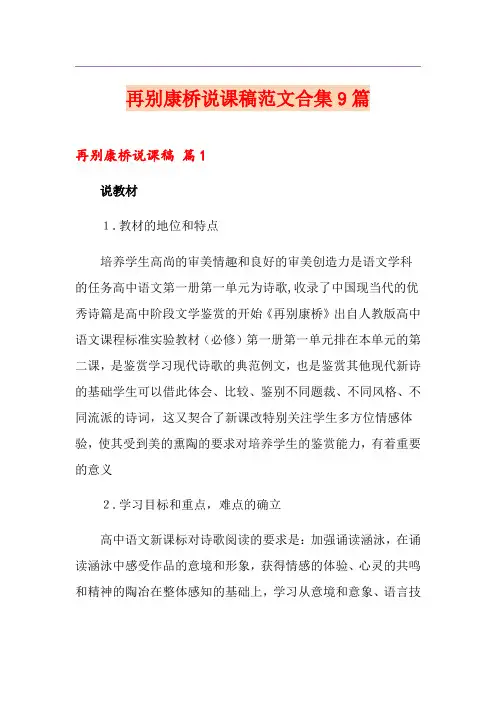 再别康桥说课稿范文合集9篇

再别康桥说课稿 篇1

说教材

1．教材的地位和特点

培养学生高尚的审美情趣和良好的审美创造力是语文学科的任务高中语文第一册第一单元为诗歌,收录了中国现当代的优秀诗篇是高中阶段文学鉴赏的开始《再别康桥》出自人教版高中语文课程标准实验教材（必修）第一册第一单元排在本单元的第二课，是鉴赏学习现代诗歌的典范例文，也是鉴赏其他现代新诗的基础学生可以借此体会、比较、鉴别不同题裁、不同风格、不同流派的诗词，这又契合了新课改特别关注学生多方位情感体验，使其受到美的熏陶的要求对培养学生的鉴赏能力，有着重要的意义

2．学习目标和重点，难点的确立

高中语文新课标对诗歌阅读的要求是：加强诵读涵泳，在诵读涵泳中感受作品的意境和形象，获得情感的体验、心灵的共鸣和精神的陶冶在整体感知的基础上，学习从意境和意象、语言技